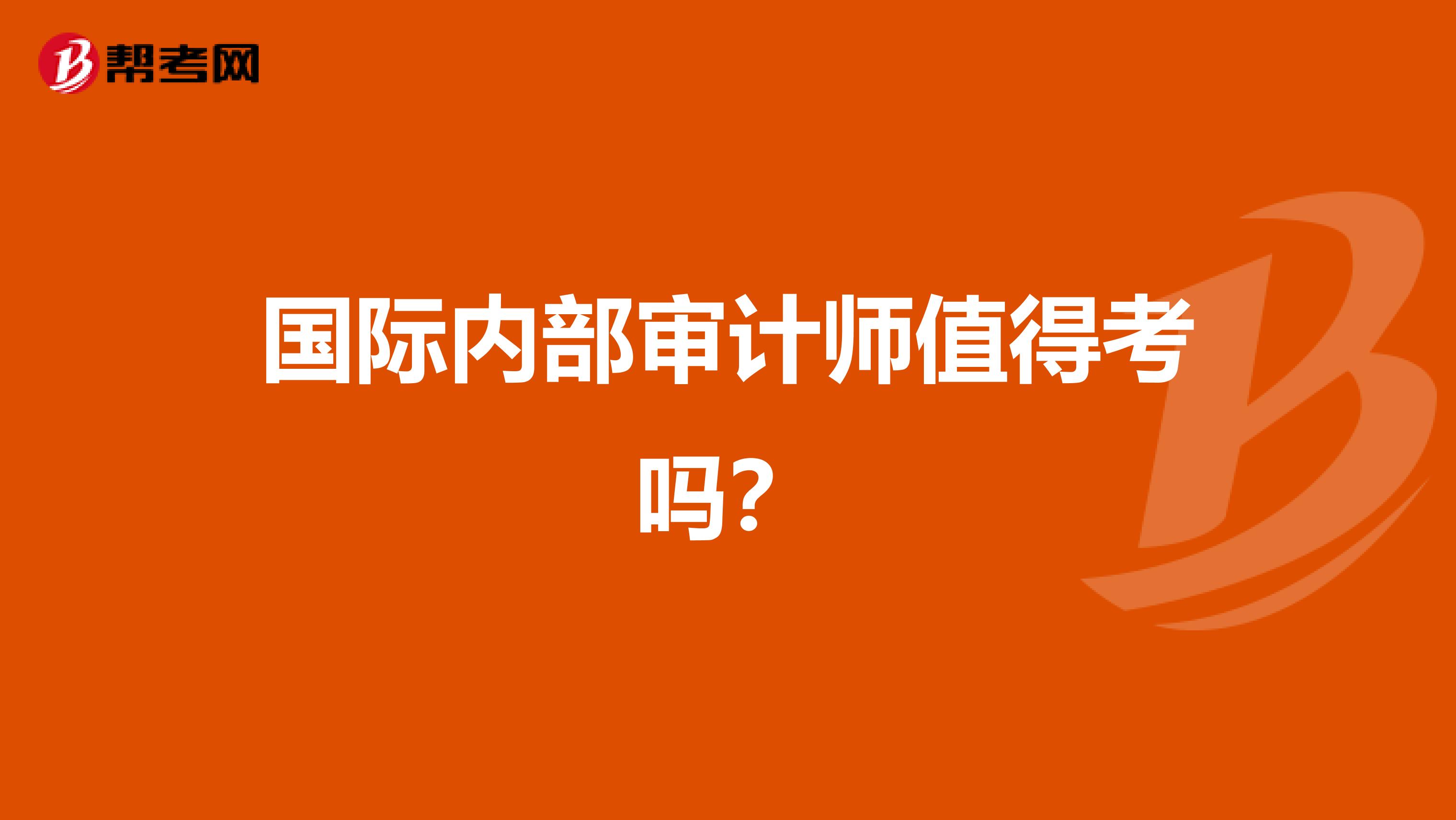 帮考网

国际内部审计师值得考吗？